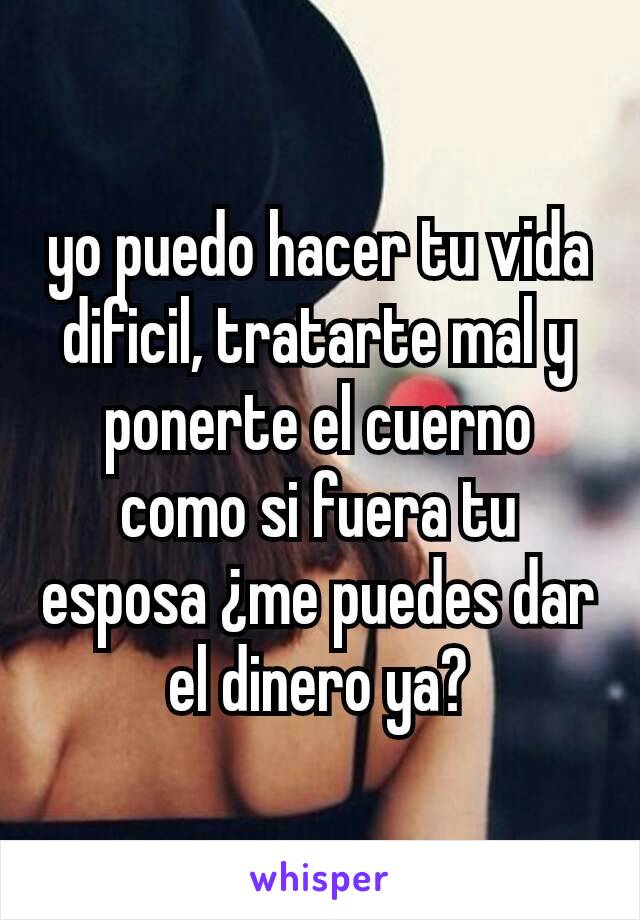 yo puedo hacer tu vida dificil, tratarte mal y ponerte el cuerno como si fuera tu esposa ¿me puedes dar el dinero ya?

whisper